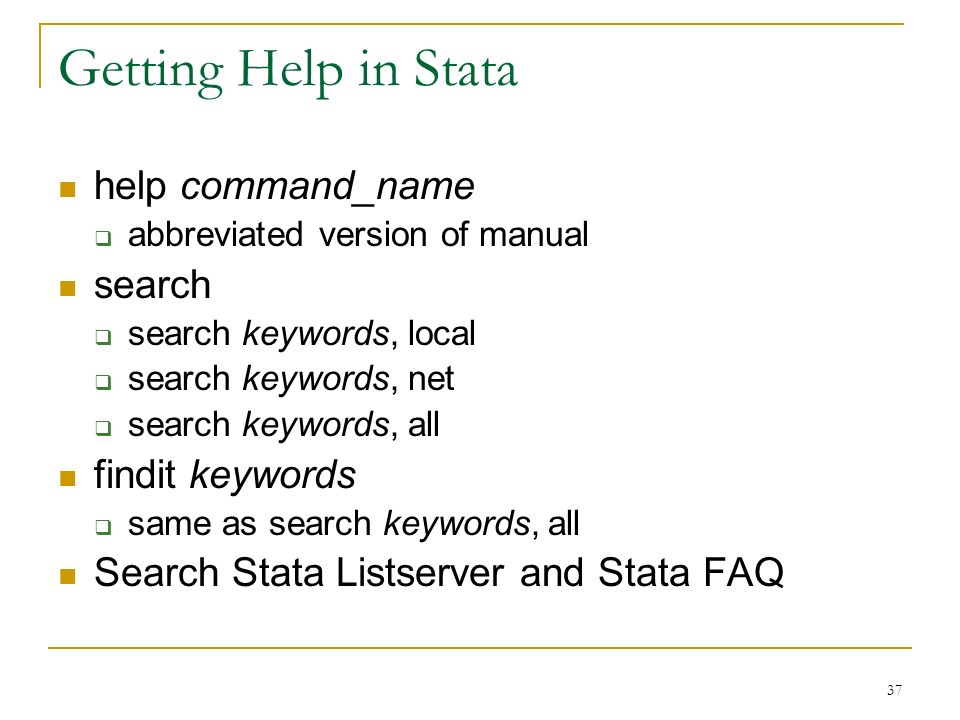 Getting Help in Stata

- help command_name
  - abbreviated version of manual
- search
  - search keywords, local
  - search keywords, net
  - search keywords, all
- findit keywords
  - same as search keywords, all
- Search Stata Listserver and Stata FAQ

37